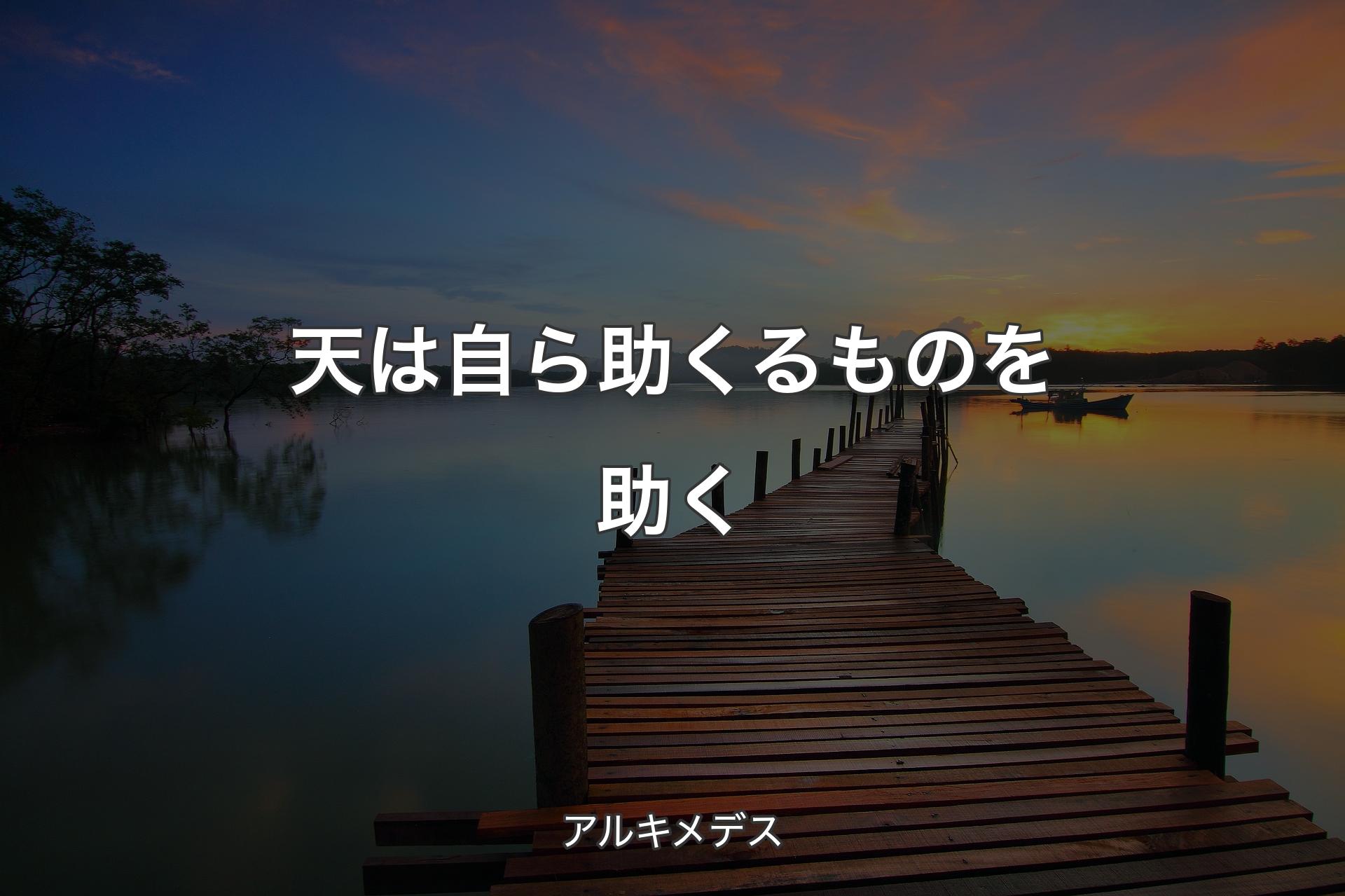 天は自ら助くるものを助く

アルキメデス